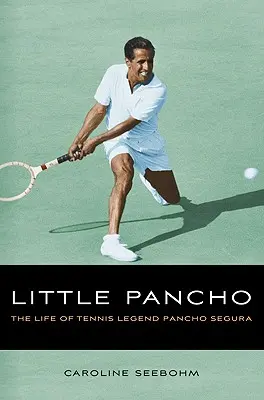 LITTLE PANCHO

THE LIFE OF TENNIS LEGEND PANCHO SEGURA

CAROLINE SEEBOHM